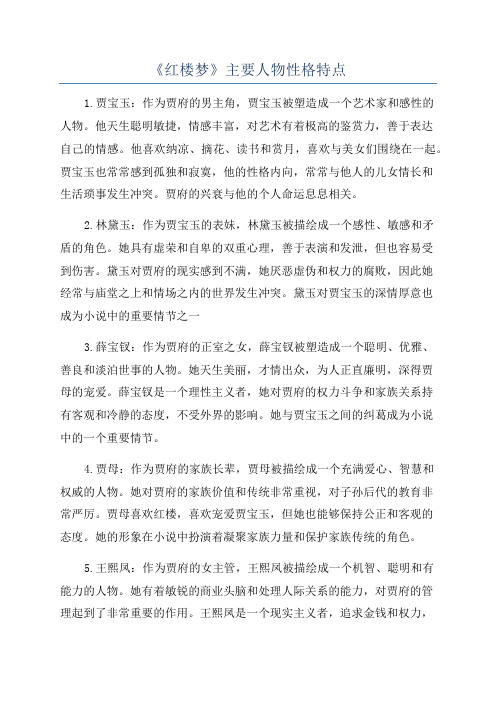 《红楼梦》主要人物性格特点

1.贾宝玉：作为贾府的男主角，贾宝玉被塑造成一个艺术家和感性的人物。他天生聪明敏捷，情感丰富，对艺术有着极高的鉴赏力，善于表达自己的情感。他喜欢纳凉、摘花、读书和赏月，喜欢与美女们围绕在一起。贾宝玉也常常感到孤独和寂寞，他的性格内向，常常与他人的儿女情长和生活琐事发生冲突。贾府的兴衰与他的个人命运息息相关。

2.林黛玉：作为贾宝玉的表妹，林黛玉被描绘成一个感性、敏感和矛盾的角色。她具有虚荣和自卑的双重心理，善于表演和发泄，但也容易受到伤害。黛玉对贾府的现实感到不满，她厌恶虚伪和权力的腐败，因此她经常与庙堂之上和情场之内的世界发生冲突。黛玉对贾宝玉的深情厚意也成为小说中的重要情节之一

3.薛宝钗：作为贾府的正室之女，薛宝钗被塑造成一个聪明、优雅、善良和淡泊世事的人物。她天生美丽，才情出众，为人正直廉明，深得贾母的宠爱。薛宝钗是一个理性主义者，她对贾府的权力斗争和家族关系持有客观和冷静的态度，不受外界的影响。她与贾宝玉之间的纠葛成为小说中的一个重要情节。

4.贾母：作为贾府的家族长辈，贾母被描绘成一个充满爱心、智慧和权威的人物。她对贾府的家族价值和传统非常重视，对子孙后代的教育非常严厉。贾母喜欢红楼，喜欢宠爱贾宝玉，但她也能够保持公正和客观的态度。她的形象在小说中扮演着凝聚家族力量和保护家族传统的角色。

5.王熙凤：作为贾府的女主管，王熙凤被描绘成一个机智、聪明和有能力的人物。她有着敏锐的商业头脑和处理人际关系的能力，对贾府的管理起到了非常重要的作用。王熙凤是一个现实主义者，追求金钱和权力，